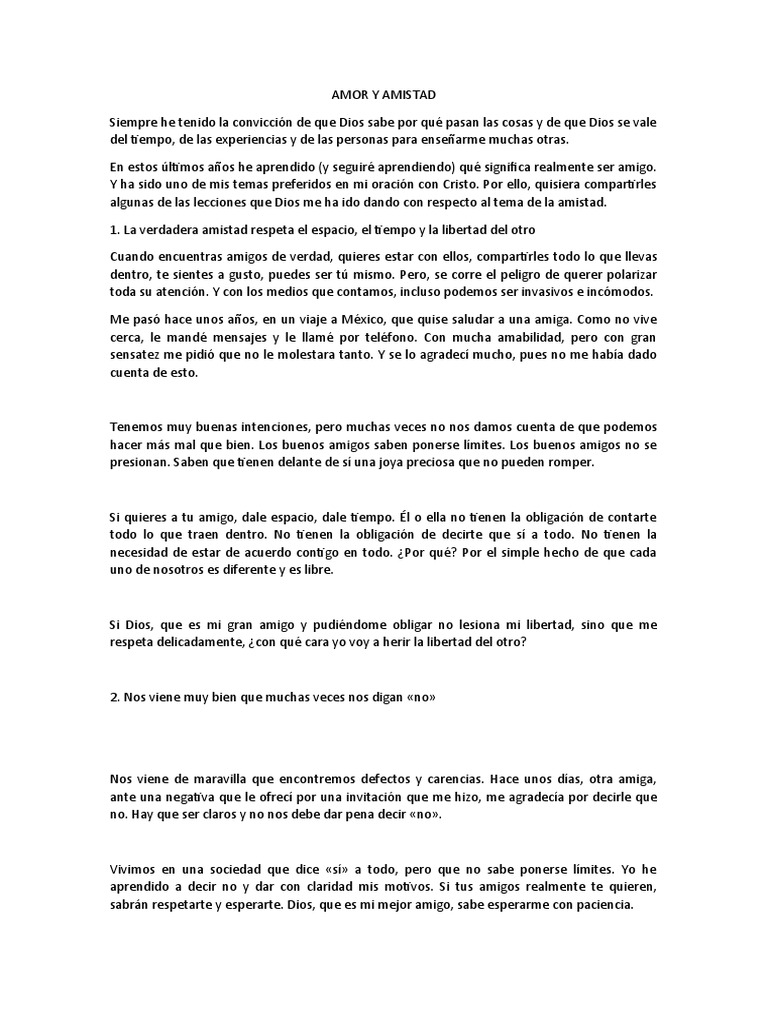 AMOR Y AMISTAD

Siempre he tenido la convicción de que Dios sabe por qué pasan las cosas y de que Dios se vale del tiempo, de las experiencias y de las personas para enseñarme muchas otras.

En estos últimos años he aprendido (y seguiré aprendiendo) qué significa realmente ser amigo. Y ha sido uno de mis temas preferidos en mi oración con Cristo. Por ello, quisiera compartirles algunas de las lecciones que Dios me ha ido dando con respecto al tema de la amistad.

1. La verdadera amistad respeta el espacio, el tiempo y la libertad del otro

Cuando encuentras amigos de verdad, quieres estar con ellos, compartirles todo lo que llevas dentro, te sientes a gusto, puedes ser tú mismo. Pero, se corre el peligro de querer polarizar toda su atención. Y con los medios que contamos, incluso podemos ser invasivos e incómodos.

Me pasó hace unos años, en un viaje a México, que quise saludar a una amiga. Como no vive cerca, le mandé mensajes y le llamé por teléfono. Con mucha amabilidad, pero con gran sensatez me pidió que no le molestara tanto. Y se lo agradecí mucho, pues no me había dado cuenta de esto.

Tenemos muy buenas intenciones, pero muchas veces no nos damos cuenta de que podemos hacer más mal que bien. Los buenos amigos saben ponerse límites. Los buenos amigos no se presionan. Saben que tienen delante de sí una joya preciosa que no pueden romper.

Si quieres a tu amigo, dale espacio, dale tiempo. Él o ella no tienen la obligación de contarte todo lo que traen dentro. No tienen la obligación de decirte que sí a todo. No tienen la necesidad de estar de acuerdo contigo en todo. ¿Por qué? Por el simple hecho de que cada uno de nosotros es diferente y es libre.

Si Dios, que es mi gran amigo y pudiéndome obligar no lesiona mi libertad, sino que me respeta delicadamente, ¿con qué cara yo voy a herir la libertad del otro?

2. Nos viene muy bien que muchas veces nos digan «no»

Nos viene de maravilla que encontremos defectos y carencias. Hace unos días, otra amiga, ante una negativa que le ofrecí por una invitación que me hizo, me agradecía por decirle que no. Hay que ser claros y no nos debe dar pena decir «no».

Vivimos en una sociedad que dice «sí» a todo, pero que no sabe ponerse límites. Yo he aprendido a decir no y dar con claridad mis motivos. Si tus amigos realmente te quieren, sabrán respetarte y esperarte. Dios, que es mi mejor amigo, sabe esperarme con paciencia.